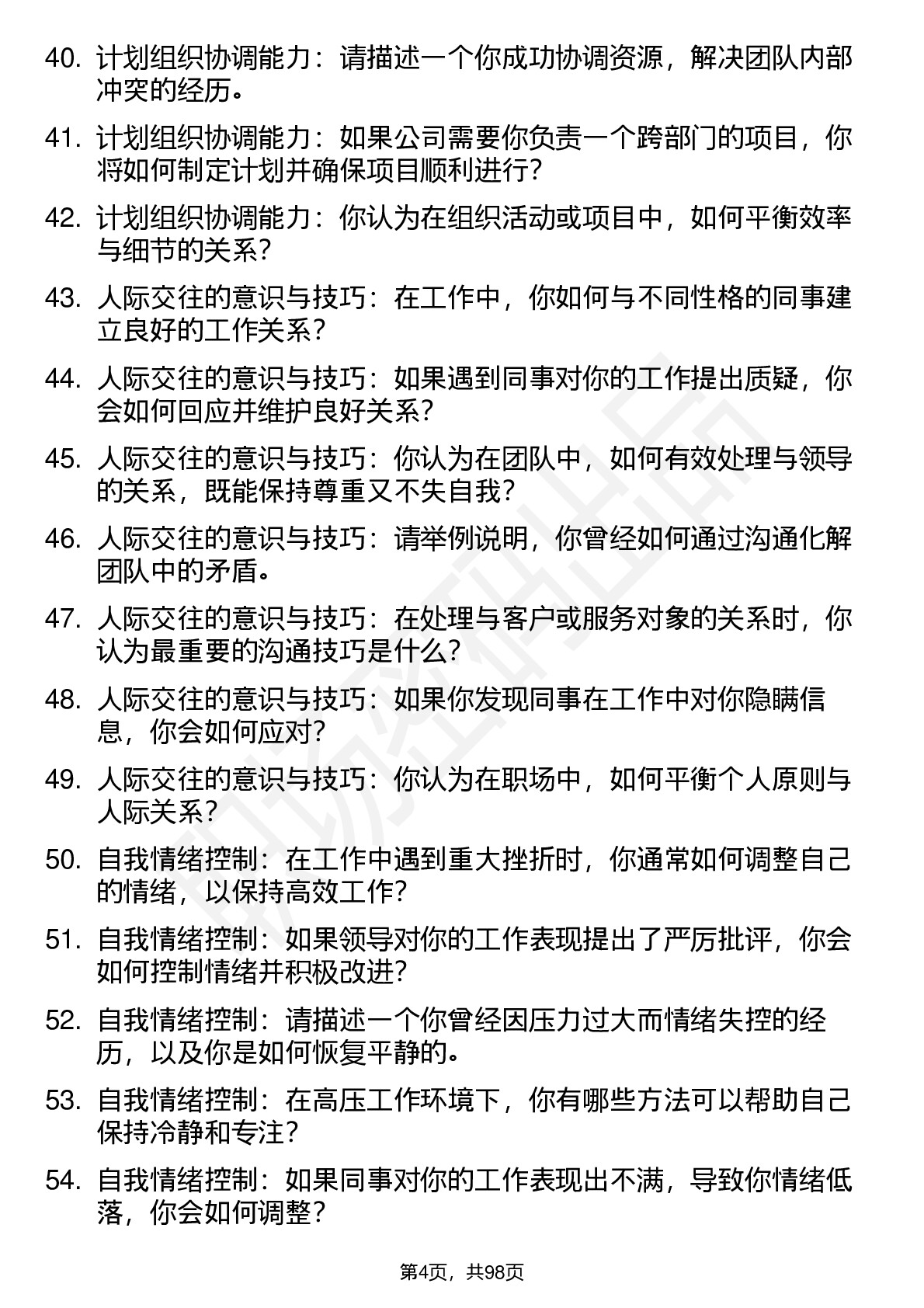 40. 计划组织协调能力：请描述一个你成功协调资源，解决团队内部冲突的经历。

41. 计划组织协调能力：如果公司需要你负责一个跨部门的项目，你将如何制定计划并确保项目顺利进行？

42. 计划组织协调能力：你认为在组织活动或项目中，如何平衡效率与细节的关系？

43. 人际交往的意识与技巧：在工作中，你如何与不同性格的同事建立良好的工作关系？

44. 人际交往的意识与技巧：如果遇到同事对你的工作提出质疑，你会如何回应并维护良好关系？

45. 人际交往的意识与技巧：你认为在团队中，如何有效处理与领导的关系，既能保持尊重又不失自我？

46. 人际交往的意识与技巧：请举例说明，你曾经如何通过沟通化解团队中的矛盾。

47. 人际交往的意识与技巧：在处理与客户或服务对象的关系时，你认为最重要的沟通技巧是什么？

48. 人际交往的意识与技巧：如果你发现同事在工作中对你隐瞒信息，你会如何应对？

49. 人际交往的意识与技巧：你认为在职场中，如何平衡个人原则与人际关系？

50. 自我情绪控制：在工作中遇到重大挫折时，你通常如何调整自己的情绪，以保持高效工作？

51. 自我情绪控制：如果领导对你的工作表现提出了严厉批评，你会如何控制情绪并积极改进？

52. 自我情绪控制：请描述一个你曾经因压力过大而情绪失控的经历，以及你是如何恢复平静的。

53. 自我情绪控制：在高压工作环境下，你有哪些方法可以帮助自己保持冷静和专注？

54. 自我情绪控制：如果同事对你的工作表现出不满，导致你情绪低落，你会如何调整？

第4页，共98页